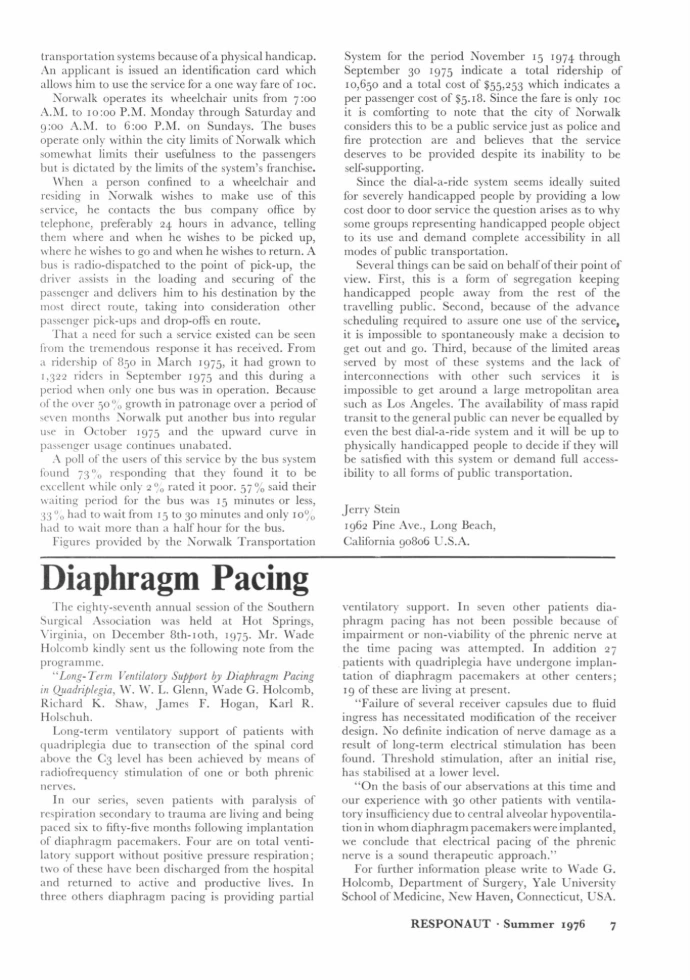 transportation systems because of a physical handicap. An applicant is issued an identification card which allows him to use the service for a one way fare of 10c.

Norwalk operates its wheelchair units from 7:00 A.M. to 10:00 P.M. Monday through Saturday and 9:00 A.M. to 6:00 P.M. on Sundays. The buses operate only within the city limits of Norwalk which somewhat limits their usefulness to the passengers but is dictated by the limits of the system's franchise.

When a person confined to a wheelchair and residing in Norwalk wishes to make use of this service, he contacts the bus company office by telephone, preferably 24 hours in advance, telling them where and when he wishes to be picked up, where he wishes to go and when he wishes to return. A bus is radio-dispatched to the point of pick-up, the driver assists in the loading and securing of the passenger and delivers him to his destination by the most direct route, taking into consideration other passenger pick-ups and drop-offs en route.

That a need for such a service existed can be seen from the tremendous response it has received. From a ridership of 850 in March 1975, it had grown to 1,322 riders in September 1975 and this during a period when only one bus was in operation. Because of the over 50% growth in patronage over a period of seven months Norwalk put another bus into regular use in October 1975 and the upward curve in passenger usage continues unabated.

A poll of the users of this service by the bus system found 73% responding that they found it to be excellent while only 2% rated it poor. 57% said their waiting period for the bus was 15 minutes or less, 33% had to wait from 15 to 30 minutes and only 10% had to wait more than a half hour for the bus.

Figures provided by the Norwalk Transportation System for the period November 15 1974 through September 30 1975 indicate a total ridership of 10,650 and a total cost of $55,253 which indicates a per passenger cost of $5.18. Since the fare is only 10c it is comforting to note that the city of Norwalk considers this to be a public service just as police and fire protection are and believes that the service deserves to be provided despite its inability to be self-supporting.

Since the dial-a-ride system seems ideally suited for severely handicapped people by providing a low cost door to door service the question arises as to why some groups representing handicapped people object to its use and demand complete accessibility in all modes of public transportation.

Several things can be said on behalf of their point of view. First, this is a form of segregation keeping handicapped people away from the rest of the travelling public. Second, because of the advance scheduling required to assure one use of the service, it is impossible to spontaneously make a decision to get out and go. Third, because of the limited areas served by most of these systems and the lack of interconnections with other such services it is impossible to get around a large metropolitan area such as Los Angeles. The availability of mass rapid transit to the general public can never be equalled by even the best dial-a-ride system and it will be up to physically handicapped people to decide if they will be satisfied with this system or demand full accessibility to all forms of public transportation.

Jerry Stein
1962 Pine Ave., Long Beach,
California 90806 U.S.A.

Diaphragm Pacing

The eighty-seventh annual session of the Southern Surgical Association was held at Hot Springs, Virginia, on December 8th-10th, 1975. Mr. Wade Holcomb kindly sent us the following note from the programme.

"Long-Term Ventilatory Support by Diaphragm Pacing in Quadriplegia, W. W. L. Glenn, Wade G. Holcomb, Richard K. Shaw, James F. Hogan, Karl R. Holschuh.

Long-term ventilatory support of patients with quadriplegia due to transection of the spinal cord above the C3 level has been achieved by means of radiofrequency stimulation of one or both phrenic nerves.

In our series, seven patients with paralysis of respiration secondary to trauma are living and being paced six to fifty-five months following implantation of diaphragm pacemakers. Four are on total ventilatory support without positive pressure respiration; two of these have been discharged from the hospital and returned to active and productive lives. In three others diaphragm pacing is providing partial ventilatory support. In seven other patients diaphragm pacing has not been possible because of impairment or non-viability of the phrenic nerve at the time pacing was attempted. In addition 27 patients with quadriplegia have undergone implantation of diaphragm pacemakers at other centers; 19 of these are living at present.

"Failure of several receiver capsules due to fluid ingress has necessitated modification of the receiver design. No definite indication of nerve damage as a result of long-term electrical stimulation has been found. Threshold stimulation, after an initial rise, has stabilised at a lower level.

"On the basis of our observations at this time and our experience with 30 other patients with ventilatory insufficiency due to central alveolar hypoventilation in whom diaphragm pacemakers were implanted, we conclude that electrical pacing of the phrenic nerve is a sound therapeutic approach."

For further information please write to Wade G. Holcomb, Department of Surgery, Yale University School of Medicine, New Haven, Connecticut, USA.

RESPONAUT · Summer 1976 7